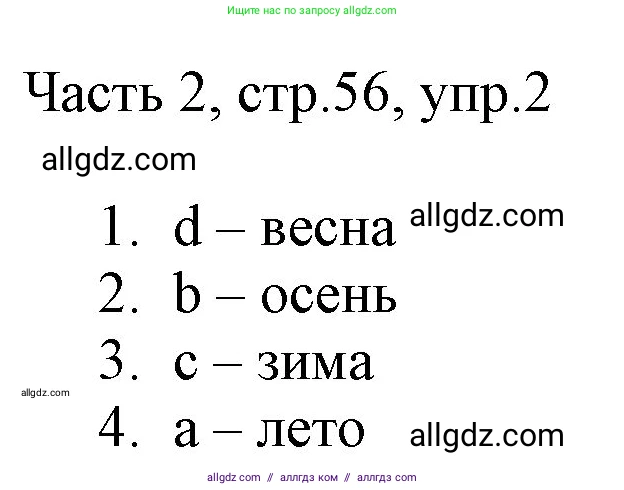 Ищите нас по запросу allgdz.com

Часть 2, стр.56, упр.2

allgdz.com

1. d – весна allgdz.com
2. b – осень
3. c – зима
allgdz.com
4. a – лето allgdz.com

allgdz com // аллгдз ком // аллгдз com